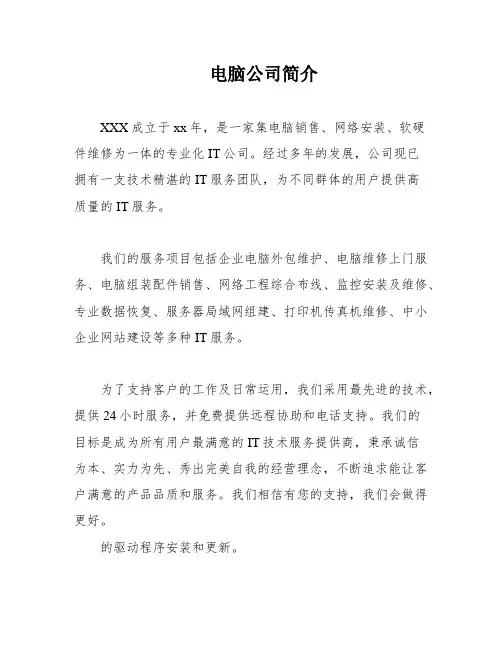 电脑公司简介

XXX成立于xx年，是一家集电脑销售、网络安装、软硬件维修为一体的专业化IT公司。经过多年的发展，公司现已拥有一支技术精湛的IT服务团队，为不同群体的用户提供高质量的IT服务。

我们的服务项目包括企业电脑外包维护、电脑维修上门服务、电脑组装配件销售、网络工程综合布线、监控安装及维修、专业数据恢复、服务器局域网组建、打印机传真机维修、中小企业网站建设等多种IT服务。

为了支持客户的工作及日常运用，我们采用最先进的技术，提供24小时服务，并免费提供远程协助和电话支持。我们的目标是成为所有用户最满意的IT技术服务提供商，秉承诚信为本、实力为先、秀出完美自我的经营理念，不断追求能让客户满意的产品品质和服务。我们相信有您的支持，我们会做得更好。

的驱动程序安装和更新。